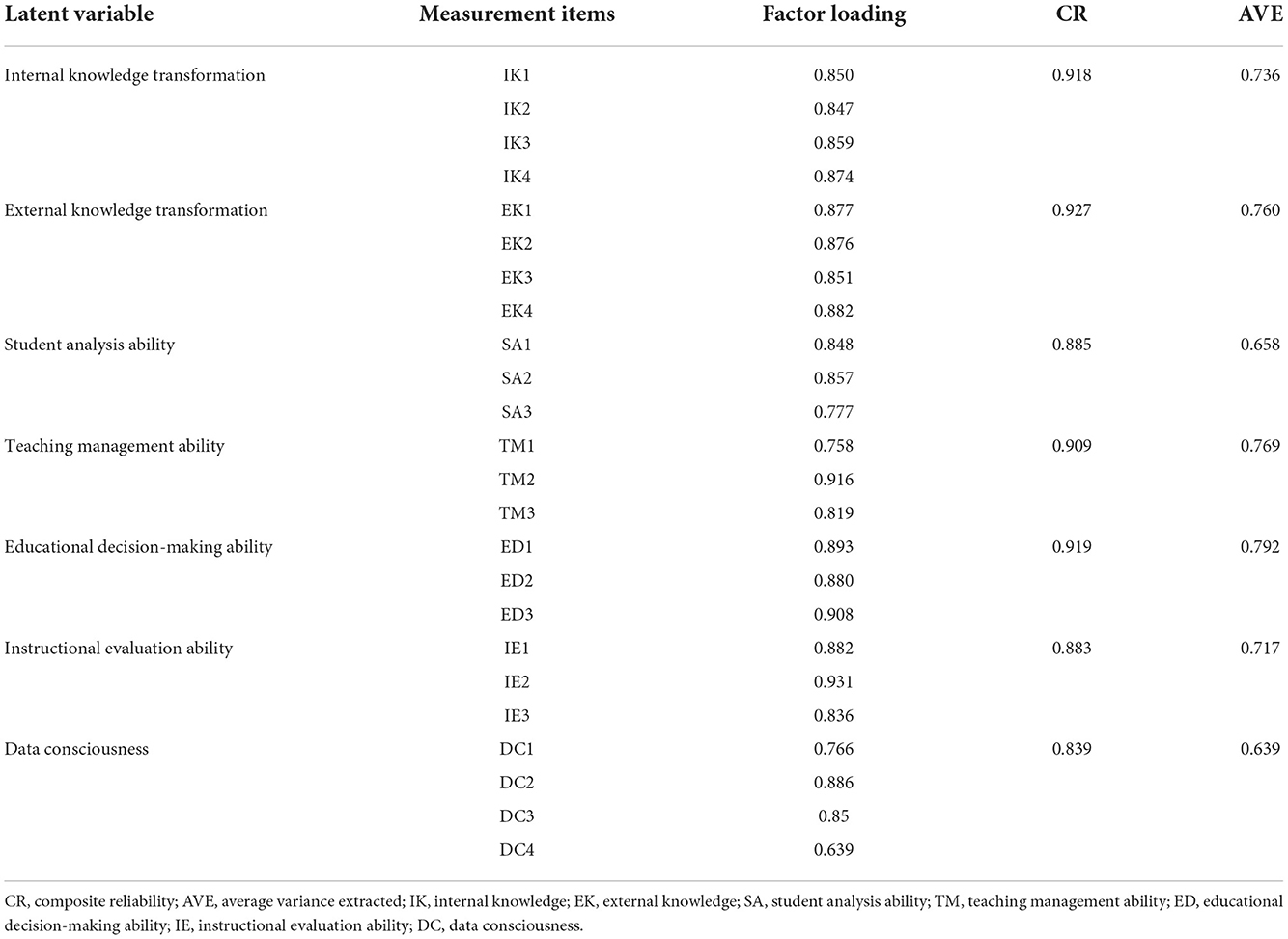 | Latent variable | Measurement items | Factor loading | CR | AVE |
|---|---|---|---|---|
| Internal knowledge transformation | IK1 | 0.850 | 0.918 | 0.736 |
| | IK2 | 0.847 | | |
| | IK3 | 0.859 | | |
| | IK4 | 0.874 | | |
| External knowledge transformation | EK1 | 0.877 | 0.927 | 0.760 |
| | EK2 | 0.876 | | |
| | EK3 | 0.851 | | |
| | EK4 | 0.882 | | |
| Student analysis ability | SA1 | 0.848 | 0.885 | 0.658 |
| | SA2 | 0.857 | | |
| | SA3 | 0.777 | | |
| Teaching management ability | TM1 | 0.758 | 0.909 | 0.769 |
| | TM2 | 0.916 | | |
| | TM3 | 0.819 | | |
| Educational decision-making ability | ED1 | 0.893 | 0.919 | 0.792 |
| | ED2 | 0.880 | | |
| | ED3 | 0.908 | | |
| Instructional evaluation ability | IE1 | 0.882 | 0.883 | 0.717 |
| | IE2 | 0.931 | | |
| | IE3 | 0.836 | | |
| Data consciousness | DC1 | 0.766 | 0.839 | 0.639 |
| | DC2 | 0.886 | | |
| | DC3 | 0.85 | | |
| | DC4 | 0.639 | | |

CR, composite reliability; AVE, average variance extracted; IK, internal knowledge; EK, external knowledge; SA, student analysis ability; TM, teaching management ability; ED, educational decision-making ability; IE, instructional evaluation ability; DC, data consciousness.